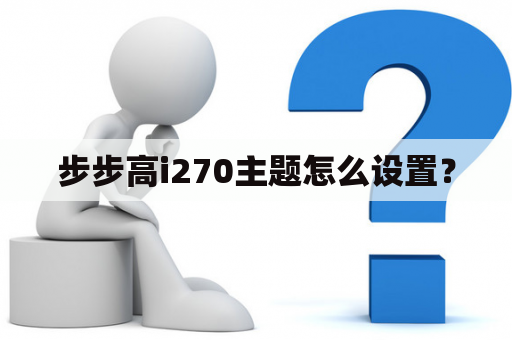 步步高i270主题怎么设置?